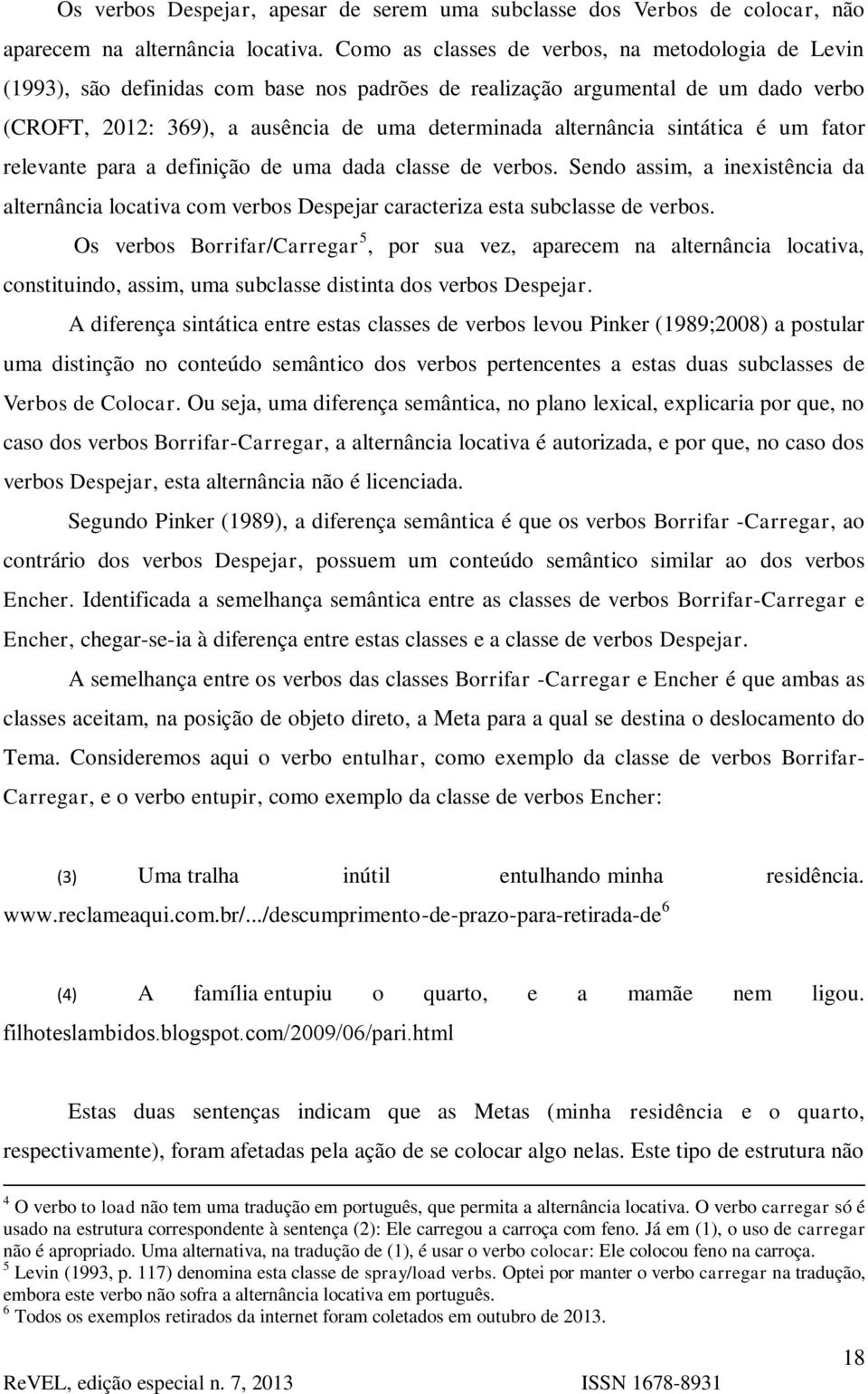 Os verbos Despejar, apesar de serem uma subclasse dos Verbos de colocar, não aparecem na alternância locativa. Como as classes de verbos, na metodologia de Levin (1993), são definidas com base nos padrões de realização argumental de um dado verbo (CROFT, 2012: 369), a ausência de uma determinada alternância sintática é um fator relevante para a definição de uma dada classe de verbos. Sendo assim, a inexistência da alternância locativa com verbos Despejar caracteriza esta subclasse de verbos.

Os verbos Borrifar/Carregar$^5$, por sua vez, aparecem na alternância locativa, constituindo, assim, uma subclasse distinta dos verbos Despejar.

A diferença sintática entre estas classes de verbos levou Pinker (1989;2008) a postular uma distinção no conteúdo semântico dos verbos pertencentes a estas duas subclasses de Verbos de Colocar. Ou seja, uma diferença semântica, no plano lexical, explicaria por que, no caso dos verbos Borrifar-Carregar, a alternância locativa é autorizada, e por que, no caso dos verbos Despejar, esta alternância não é licenciada.

Segundo Pinker (1989), a diferença semântica é que os verbos Borrifar -Carregar, ao contrário dos verbos Despejar, possuem um conteúdo semântico similar ao dos verbos Encher. Identificada a semelhança semântica entre as classes de verbos Borrifar-Carregar e Encher, chegar-se-ia à diferença entre estas classes e a classe de verbos Despejar.

A semelhança entre os verbos das classes Borrifar -Carregar e Encher é que ambas as classes aceitam, na posição de objeto direto, a Meta para a qual se destina o deslocamento do Tema. Consideremos aqui o verbo entulhar, como exemplo da classe de verbos Borrifar-Carregar, e o verbo entupir, como exemplo da classe de verbos Encher:

(3) Uma tralha inútil entulhando minha residência. www.reclameaqui.com.br/.../descumprimento-de-prazo-para-retirada-de$^6$

(4) A família entupiu o quarto, e a mamãe nem ligou. filhoteslambidos.blogspot.com/2009/06/pari.html

Estas duas sentenças indicam que as Metas (minha residência e o quarto, respectivamente), foram afetadas pela ação de se colocar algo nelas. Este tipo de estrutura não

$^4$ O verbo to load não tem uma tradução em português, que permita a alternância locativa. O verbo carregar só é usado na estrutura correspondente à sentença (2): Ele carregou a carroça com feno. Já em (1), o uso de carregar não é apropriado. Uma alternativa, na tradução de (1), é usar o verbo colocar: Ele colocou feno na carroça.
$^5$ Levin (1993, p. 117) denomina esta classe de spray/load verbs. Optei por manter o verbo carregar na tradução, embora este verbo não sofra a alternância locativa em português.
$^6$ Todos os exemplos retirados da internet foram coletados em outubro de 2013.

18

ReVEL, edição especial n. 7, 2013 ISSN 1678-8931